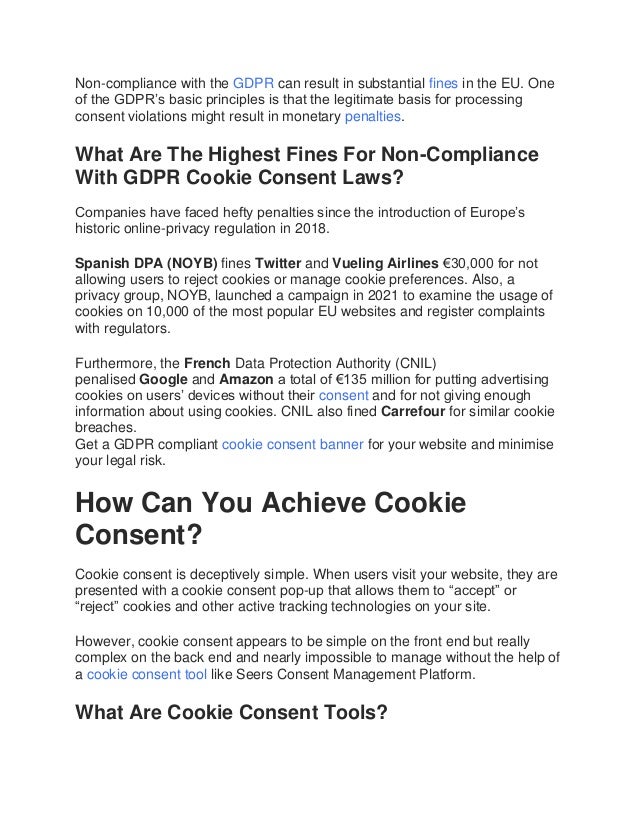 Non-compliance with the GDPR can result in substantial fines in the EU. One of the GDPR's basic principles is that the legitimate basis for processing consent violations might result in monetary penalties.

What Are The Highest Fines For Non-Compliance With GDPR Cookie Consent Laws?

Companies have faced hefty penalties since the introduction of Europe's historic online-privacy regulation in 2018.

Spanish DPA (NOYB) fines Twitter and Vueling Airlines €30,000 for not allowing users to reject cookies or manage cookie preferences. Also, a privacy group, NOYB, launched a campaign in 2021 to examine the usage of cookies on 10,000 of the most popular EU websites and register complaints with regulators.

Furthermore, the French Data Protection Authority (CNIL) penalised Google and Amazon a total of €135 million for putting advertising cookies on users' devices without their consent and for not giving enough information about using cookies. CNIL also fined Carrefour for similar cookie breaches.
Get a GDPR compliant cookie consent banner for your website and minimise your legal risk.

How Can You Achieve Cookie Consent?

Cookie consent is deceptively simple. When users visit your website, they are presented with a cookie consent pop-up that allows them to "accept" or "reject" cookies and other active tracking technologies on your site.

However, cookie consent appears to be simple on the front end but really complex on the back end and nearly impossible to manage without the help of a cookie consent tool like Seers Consent Management Platform.

What Are Cookie Consent Tools?